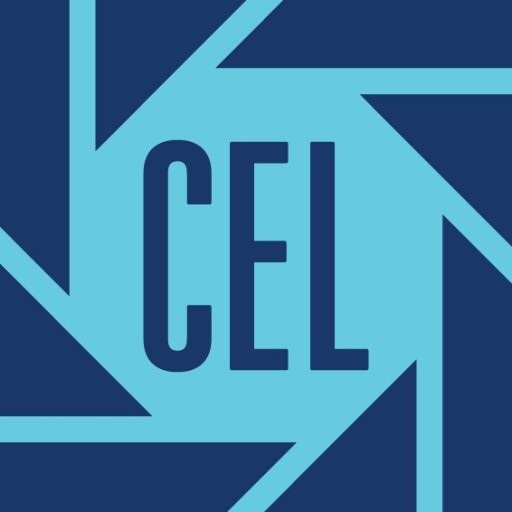 CEL